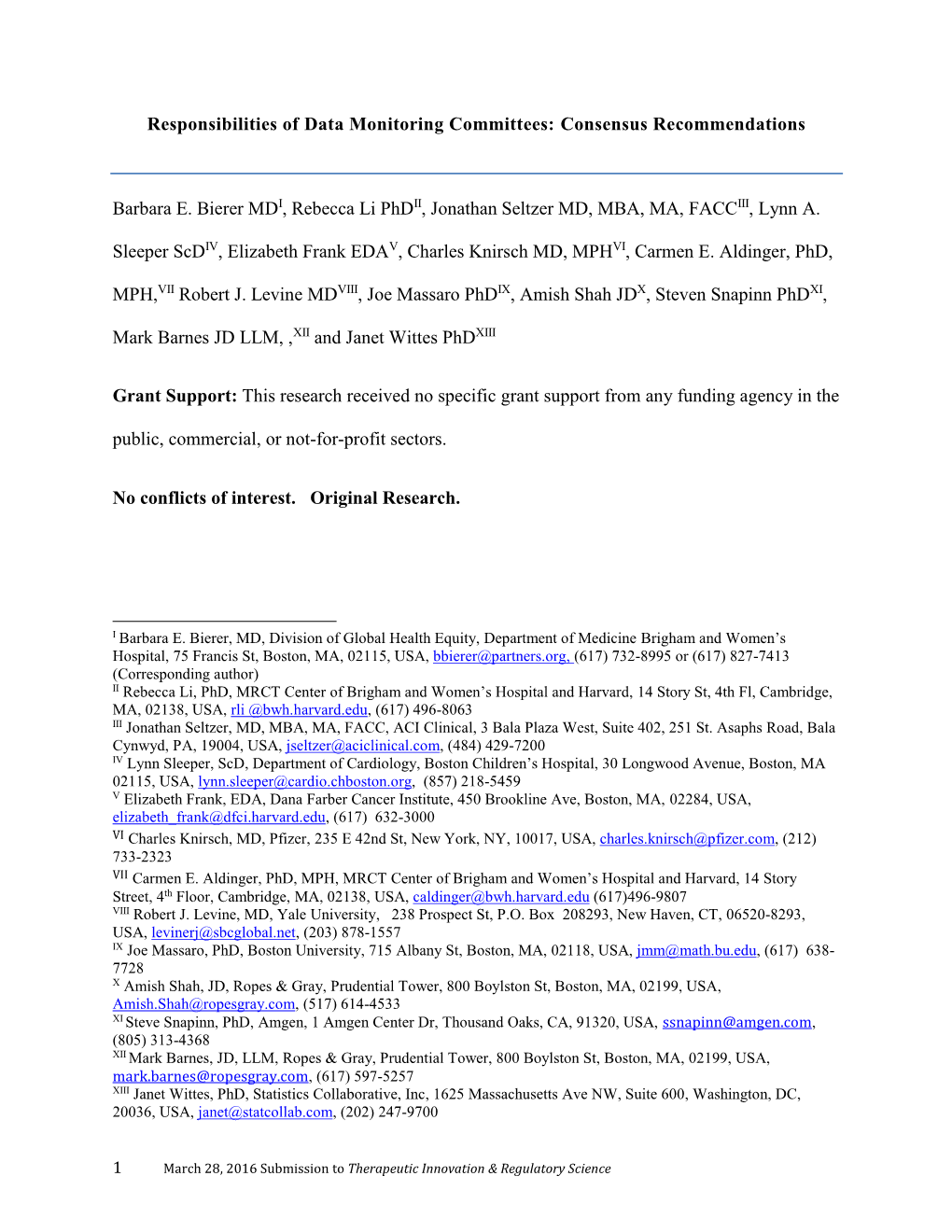 Responsibilities of Data Monitoring Committees: Consensus Recommendations

Barbara E. Bierer MD$^{I}$, Rebecca Li PhD$^{II}$, Jonathan Seltzer MD, MBA, MA, FACC$^{III}$, Lynn A. Sleeper ScD$^{IV}$, Elizabeth Frank EDA$^{V}$, Charles Knirsch MD, MPH$^{VI}$, Carmen E. Aldinger, PhD, MPH,$^{VII}$ Robert J. Levine MD$^{VIII}$, Joe Massaro PhD$^{IX}$, Amish Shah JD$^{X}$, Steven Snapinn PhD$^{XI}$, Mark Barnes JD LLM, ,$^{XII}$ and Janet Wittes PhD$^{XIII}$

Grant Support: This research received no specific grant support from any funding agency in the public, commercial, or not-for-profit sectors.

No conflicts of interest. Original Research.

$^{I}$ Barbara E. Bierer, MD, Division of Global Health Equity, Department of Medicine Brigham and Women's Hospital, 75 Francis St, Boston, MA, 02115, USA, bbierer@partners.org, (617) 732-8995 or (617) 827-7413 (Corresponding author)
$^{II}$ Rebecca Li, PhD, MRCT Center of Brigham and Women's Hospital and Harvard, 14 Story St, 4th Fl, Cambridge, MA, 02138, USA, rli @bwh.harvard.edu, (617) 496-8063
$^{III}$ Jonathan Seltzer, MD, MBA, MA, FACC, ACI Clinical, 3 Bala Plaza West, Suite 402, 251 St. Asaphs Road, Bala Cynwyd, PA, 19004, USA, jseltzer@aciclinical.com, (484) 429-7200
$^{IV}$ Lynn Sleeper, ScD, Department of Cardiology, Boston Children's Hospital, 30 Longwood Avenue, Boston, MA 02115, USA, lynn.sleeper@cardio.chboston.org, (857) 218-5459
$^{V}$ Elizabeth Frank, EDA, Dana Farber Cancer Institute, 450 Brookline Ave, Boston, MA, 02284, USA, elizabeth_frank@dfci.harvard.edu, (617) 632-3000
$^{VI}$ Charles Knirsch, MD, Pfizer, 235 E 42nd St, New York, NY, 10017, USA, charles.knirsch@pfizer.com, (212) 733-2323
$^{VII}$ Carmen E. Aldinger, PhD, MPH, MRCT Center of Brigham and Women's Hospital and Harvard, 14 Story Street, 4$^{th}$ Floor, Cambridge, MA, 02138, USA, caldinger@bwh.harvard.edu (617)496-9807
$^{VIII}$ Robert J. Levine, MD, Yale University, 238 Prospect St, P.O. Box 208293, New Haven, CT, 06520-8293, USA, levinerj@sbcglobal.net, (203) 878-1557
$^{IX}$ Joe Massaro, PhD, Boston University, 715 Albany St, Boston, MA, 02118, USA, jmm@math.bu.edu, (617) 638-7728
$^{X}$ Amish Shah, JD, Ropes & Gray, Prudential Tower, 800 Boylston St, Boston, MA, 02199, USA, Amish.Shah@ropesgray.com, (517) 614-4533
$^{XI}$ Steve Snapinn, PhD, Amgen, 1 Amgen Center Dr, Thousand Oaks, CA, 91320, USA, ssnapinn@amgen.com, (805) 313-4368
$^{XII}$ Mark Barnes, JD, LLM, Ropes & Gray, Prudential Tower, 800 Boylston St, Boston, MA, 02199, USA, mark.barnes@ropesgray.com, (617) 597-5257
$^{XIII}$ Janet Wittes, PhD, Statistics Collaborative, Inc, 1625 Massachusetts Ave NW, Suite 600, Washington, DC, 20036, USA, janet@statcollab.com, (202) 247-9700

1 March 28, 2016 Submission to Therapeutic Innovation & Regulatory Science